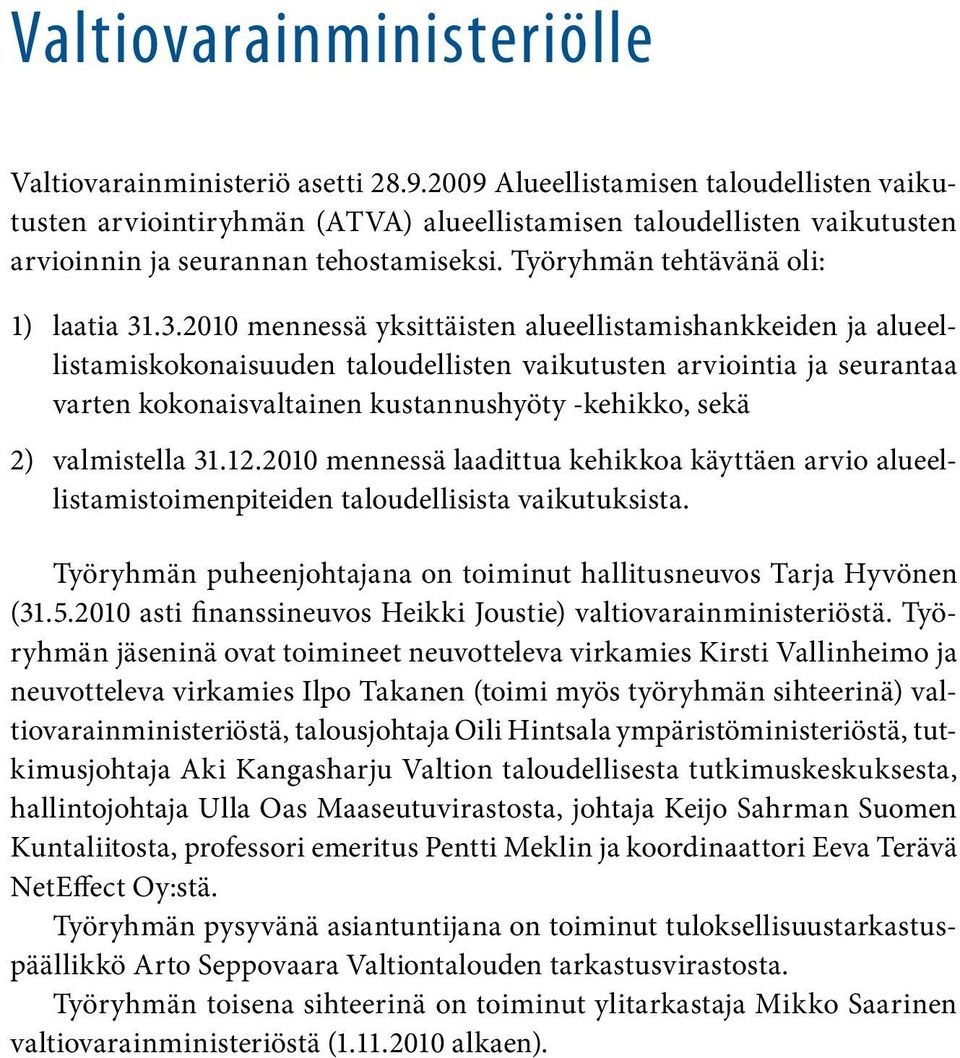 Valtiovarainministeriölle

Valtiovarainministeriö asetti 28.9.2009 Alueellistamisen taloudellisten vaikutusten arviointiryhmän (ATVA) alueellistamisen taloudellisten vaikutusten arvioinnin ja seurannan tehostamiseksi. Työryhmän tehtävänä oli:

1) laatia 31.3.2010 mennessä yksittäisten alueellistamishankkeiden ja alueellistamiskokonaisuuden taloudellisten vaikutusten arviointia ja seurantaa varten kokonaisvaltainen kustannushyöty -kehikko, sekä

2) valmistella 31.12.2010 mennessä laadittua kehikkoa käyttäen arvio alueellistamistoimenpiteiden taloudellisista vaikutuksista.

Työryhmän puheenjohtajana on toiminut hallitusneuvos Tarja Hyvönen (31.5.2010 asti finanssineuvos Heikki Joustie) valtiovarainministeriöstä. Työryhmän jäseninä ovat toimineet neuvotteleva virkamies Kirsti Vallinheimo ja neuvotteleva virkamies Ilpo Takanen (toimi myös työryhmän sihteerinä) valtiovarainministeriöstä, talousjohtaja Oili Hintsala ympäristöministeriöstä, tutkimusjohtaja Aki Kangasharju Valtion taloudellisesta tutkimuskeskuksesta, hallintojohtaja Ulla Oas Maaseutuvirastosta, johtaja Keijo Sahrman Suomen Kuntaliitosta, professori emeritus Pentti Meklin ja koordinaattori Eeva Terävä NetEffect Oy:stä.

Työryhmän pysyvänä asiantuntijana on toiminut tuloksellisuustarkastuspäällikkö Arto Seppovaara Valtiontalouden tarkastusvirastosta.

Työryhmän toisena sihteerinä on toiminut ylitarkastaja Mikko Saarinen valtiovarainministeriöstä (1.11.2010 alkaen).